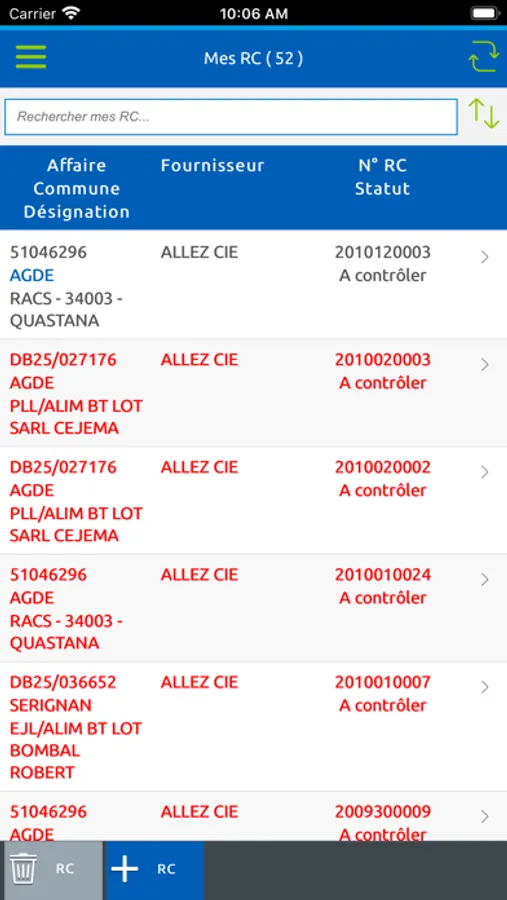 Carrier 10:06 AM

Mes RC ( 52 )

Rechercher mes RC...

| Affaire Commune Désignation | Fournisseur | N° RC Statut |
|---|---|---|
| 51046296 AGDE RACS - 34003 - QUASTANA | ALLEZ CIE | 2010120003 A contrôler |
| DB25/027176 AGDE PLL/ALIM BT LOT SARL CEJEMA | ALLEZ CIE | 2010020003 A contrôler |
| DB25/027176 AGDE PLL/ALIM BT LOT SARL CEJEMA | ALLEZ CIE | 2010020002 A contrôler |
| 51046296 AGDE RACS - 34003 - QUASTANA | ALLEZ CIE | 2010010024 A contrôler |
| DB25/036652 SERIGNAN EJL/ALIM BT LOT BOMBAL ROBERT | ALLEZ CIE | 2010010007 A contrôler |
| 51046296 AGDE | ALLEZ CIE | 2009300009 A contrôler |

RC
RC